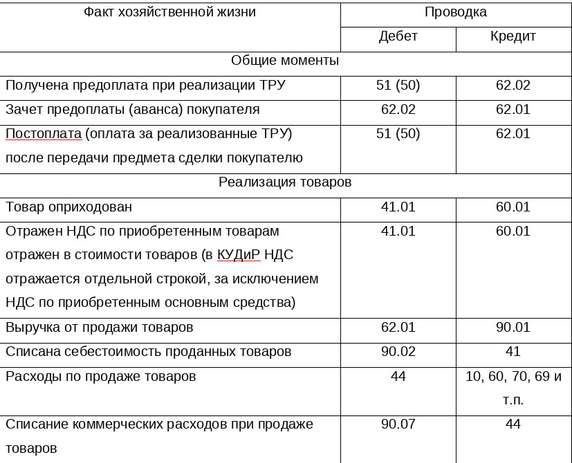 | Факт хозяйственной жизни | Проводка | |
|---|---|---|
| | Дебет | Кредит |
| Общие моменты | | |
| Получена предоплата при реализации ТРУ | 51 (50) | 62.02 |
| Зачет предоплаты (аванса) покупателя | 62.02 | 62.01 |
| Постоплата (оплата за реализованные ТРУ) после передачи предмета сделки покупателю | 51 (50) | 62.01 |
| Реализация товаров | | |
| Товар оприходован | 41.01 | 60.01 |
| Отражен НДС по приобретенным товарам отражен в стоимости товаров (в КУДиР НДС отражается отдельной строкой, за исключением НДС по приобретенным основным средства) | 41.01 | 60.01 |
| Выручка от продажи товаров | 62.01 | 90.01 |
| Списана себестоимость проданных товаров | 90.02 | 41 |
| Расходы по продаже товаров | 44 | 10, 60, 70, 69 и т.п. |
| Списание коммерческих расходов при продаже товаров | 90.07 | 44 |